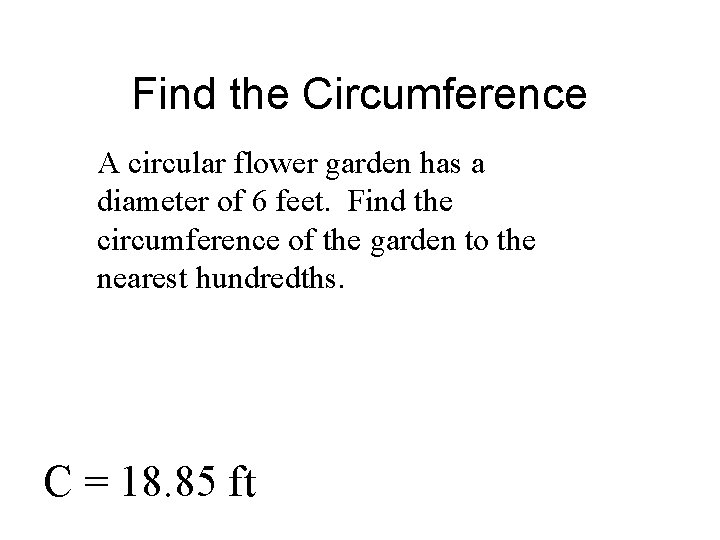 Find the Circumference

A circular flower garden has a diameter of 6 feet. Find the circumference of the garden to the nearest hundredths.

C = 18.85 ft